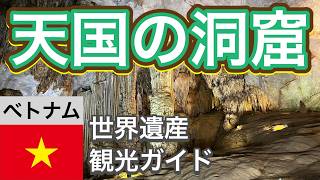 天国の洞窟

ベトナム

世界遺産
観光ガイド